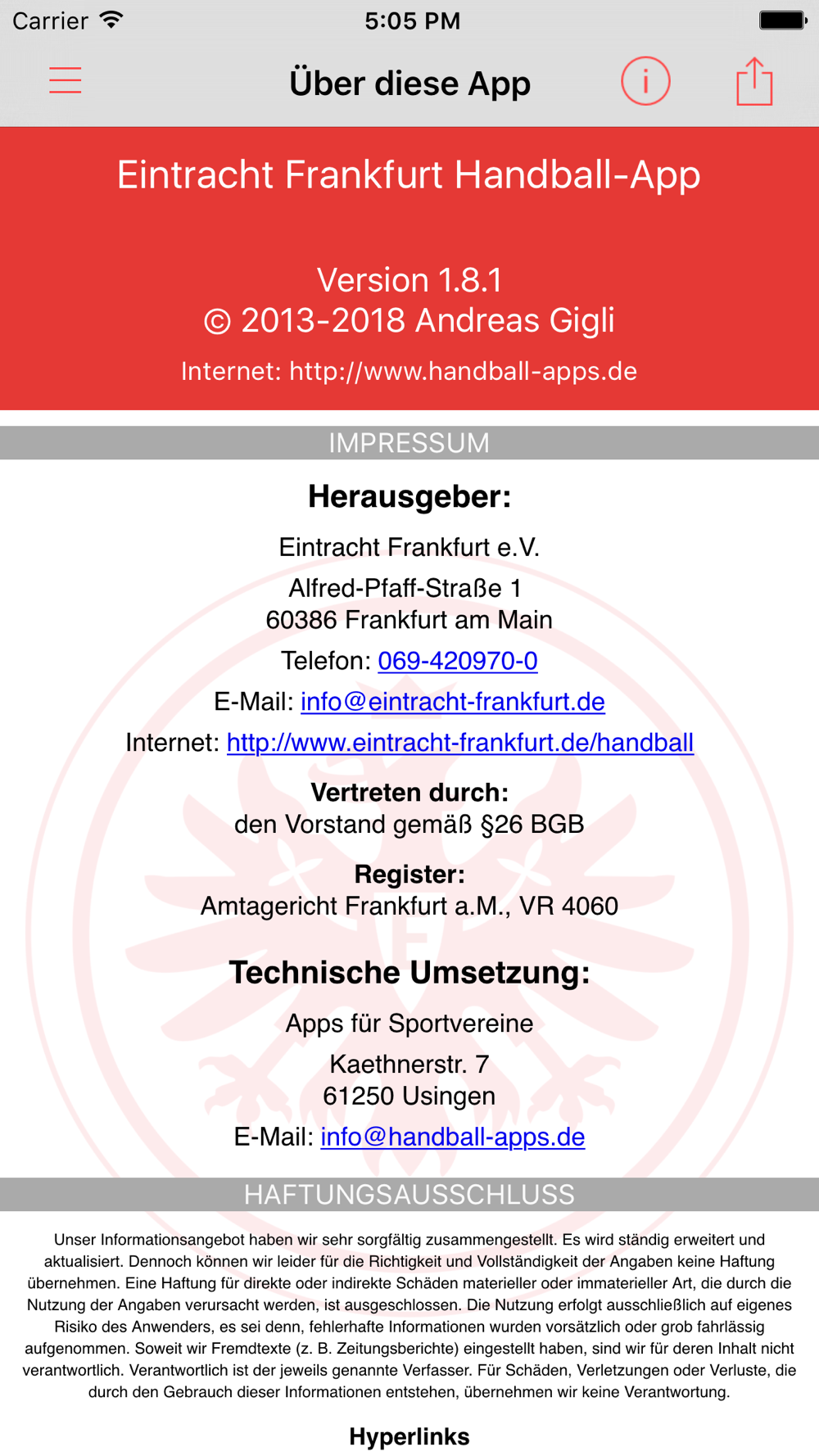 Carrier 5:05 PM

Über diese App

Eintracht Frankfurt Handball-App

Version 1.8.1
© 2013-2018 Andreas Gigli

Internet: http://www.handball-apps.de

IMPRESSUM

Herausgeber:

Eintracht Frankfurt e.V.

Alfred-Pfaff-Straße 1
60386 Frankfurt am Main

Telefon: 069-420970-0

E-Mail: info@eintracht-frankfurt.de

Internet: http://www.eintracht-frankfurt.de/handball

Vertreten durch:
den Vorstand gemäß §26 BGB

Register:
Amtagericht Frankfurt a.M., VR 4060

Technische Umsetzung:

Apps für Sportvereine

Kaethnerstr. 7
61250 Usingen

E-Mail: info@handball-apps.de

HAFTUNGSAUSSCHLUSS

Unser Informationsangebot haben wir sehr sorgfältig zusammengestellt. Es wird ständig erweitert und aktualisiert. Dennoch können wir leider für die Richtigkeit und Vollständigkeit der Angaben keine Haftung übernehmen. Eine Haftung für direkte oder indirekte Schäden materieller oder immaterieller Art, die durch die Nutzung der Angaben verursacht werden, ist ausgeschlossen. Die Nutzung erfolgt ausschließlich auf eigenes Risiko des Anwenders, es sei denn, fehlerhafte Informationen wurden vorsätzlich oder grob fahrlässig aufgenommen. Soweit wir Fremdtexte (z. B. Zeitungsberichte) eingestellt haben, sind wir für deren Inhalt nicht verantwortlich. Verantwortlich ist der jeweils genannte Verfasser. Für Schäden, Verletzungen oder Verluste, die durch den Gebrauch dieser Informationen entstehen, übernehmen wir keine Verantwortung.

Hyperlinks